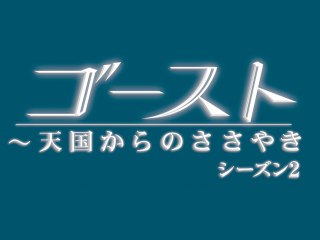 ゴースト
～天国からのささやき
シーズン2